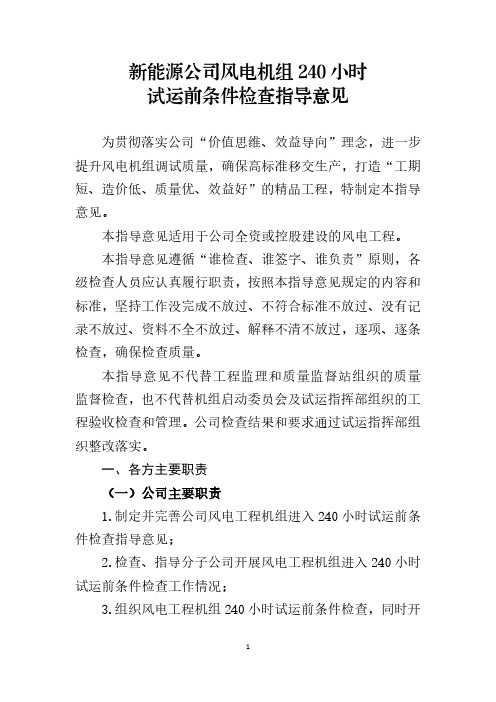 新能源公司风电机组 240 小时
试运前条件检查指导意见

为贯彻落实公司“价值思维、效益导向”理念，进一步提升风电机组调试质量，确保高标准移交生产，打造“工期短、造价低、质量优、效益好”的精品工程，特制定本指导意见。

本指导意见适用于公司全资或控股建设的风电工程。

本指导意见遵循“谁检查、谁签字、谁负责”原则，各级检查人员应认真履行职责，按照本指导意见规定的内容和标准，坚持工作没完成不放过、不符合标准不放过、没有记录不放过、资料不全不放过、解释不清不放过，逐项、逐条检查，确保检查质量。

本指导意见不代替工程监理和质量监督站组织的质量监督检查，也不代替机组启动委员会及试运指挥部组织的工程验收检查和管理。公司检查结果和要求通过试运指挥部组织整改落实。

一、各方主要职责

（一）公司主要职责

1.制定并完善公司风电工程机组进入 240 小时试运前条件检查指导意见；

2.检查、指导分子公司开展风电工程机组进入 240 小时试运前条件检查工作情况；

3.组织风电工程机组 240 小时试运前条件检查，同时开

1